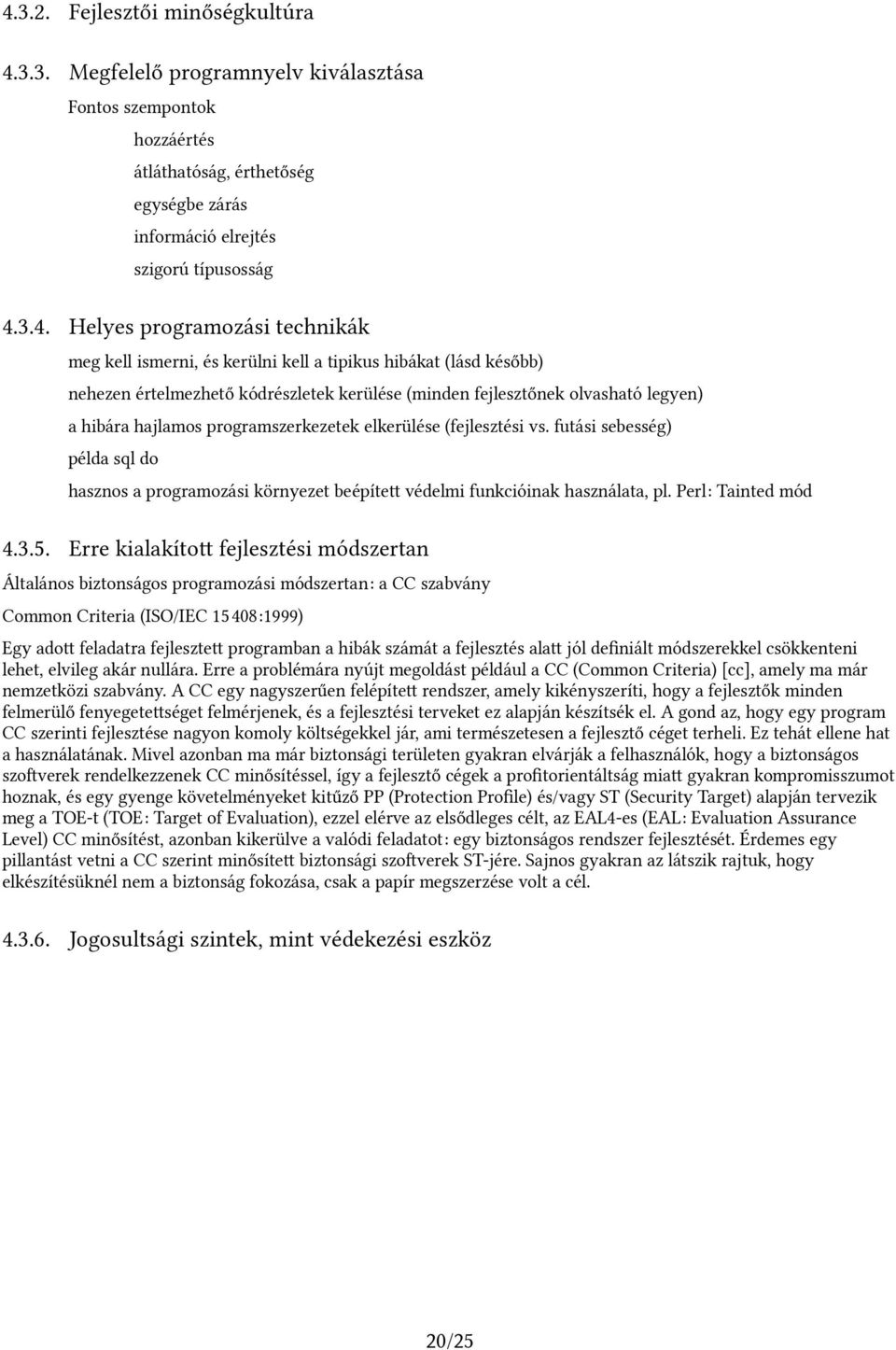 4.3.2. Fejlesztői minőségkultúra

4.3.3. Megfelelő programnyelv kiválasztása

Fontos szempontok

hozzáértés

átláthatóság, érthetőség

egységbe zárás

információ elrejtés

szigorú típusosság

4.3.4. Helyes programozási technikák

meg kell ismerni, és kerülni kell a tipikus hibákat (lásd később)

nehezen értelmezhető kódrészletek kerülése (minden fejlesztőnek olvasható legyen)

a hibára hajlamos programszerkezetek elkerülése (fejlesztési vs. futási sebesség)

példa sql do

hasznos a programozási környezet beépített védelmi funkcióinak használata, pl. Perl: Tainted mód

4.3.5. Erre kialakított fejlesztési módszertan

Általános biztonságos programozási módszertan: a CC szabvány

Common Criteria (ISO/IEC 15 408:1999)

Egy adott feladatra fejlesztett programban a hibák számát a fejlesztés alatt jól definiált módszerekkel csökkenteni lehet, elvileg akár nullára. Erre a problémára nyújt megoldást például a CC (Common Criteria) [cc], amely ma már nemzetközi szabvány. A CC egy nagyszerűen felépített rendszer, amely kikényszeríti, hogy a fejlesztők minden felmerülő fenyegetettséget felmérjenek, és a fejlesztési terveket ez alapján készítsék el. A gond az, hogy egy program CC szerinti fejlesztése nagyon komoly költségekkel jár, ami természetesen a fejlesztő céget terheli. Ez tehát ellene hat a használatának. Mivel azonban ma már biztonsági területen gyakran elvárják a felhasználók, hogy a biztonságos szoftverek rendelkezzenek CC minősítéssel, így a fejlesztő cégek a profitorientáltság miatt gyakran kompromisszumot hoznak, és egy gyenge követelményeket kitűző PP (Protection Profile) és/vagy ST (Security Target) alapján tervezik meg a TOE-t (TOE: Target of Evaluation), ezzel elérve az elsődleges célt, az EAL4-es (EAL: Evaluation Assurance Level) CC minősítést, azonban kikerülve a valódi feladatot: egy biztonságos rendszer fejlesztését. Érdemes egy pillantást vetni a CC szerint minősített biztonsági szoftverek ST-jére. Sajnos gyakran az látszik rajtuk, hogy elkészítésüknél nem a biztonság fokozása, csak a papír megszerzése volt a cél.

4.3.6. Jogosultsági szintek, mint védekezési eszköz

20/25